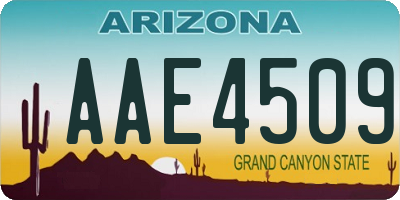 ARIZONA

AAE4509

GRAND CANYON STATE